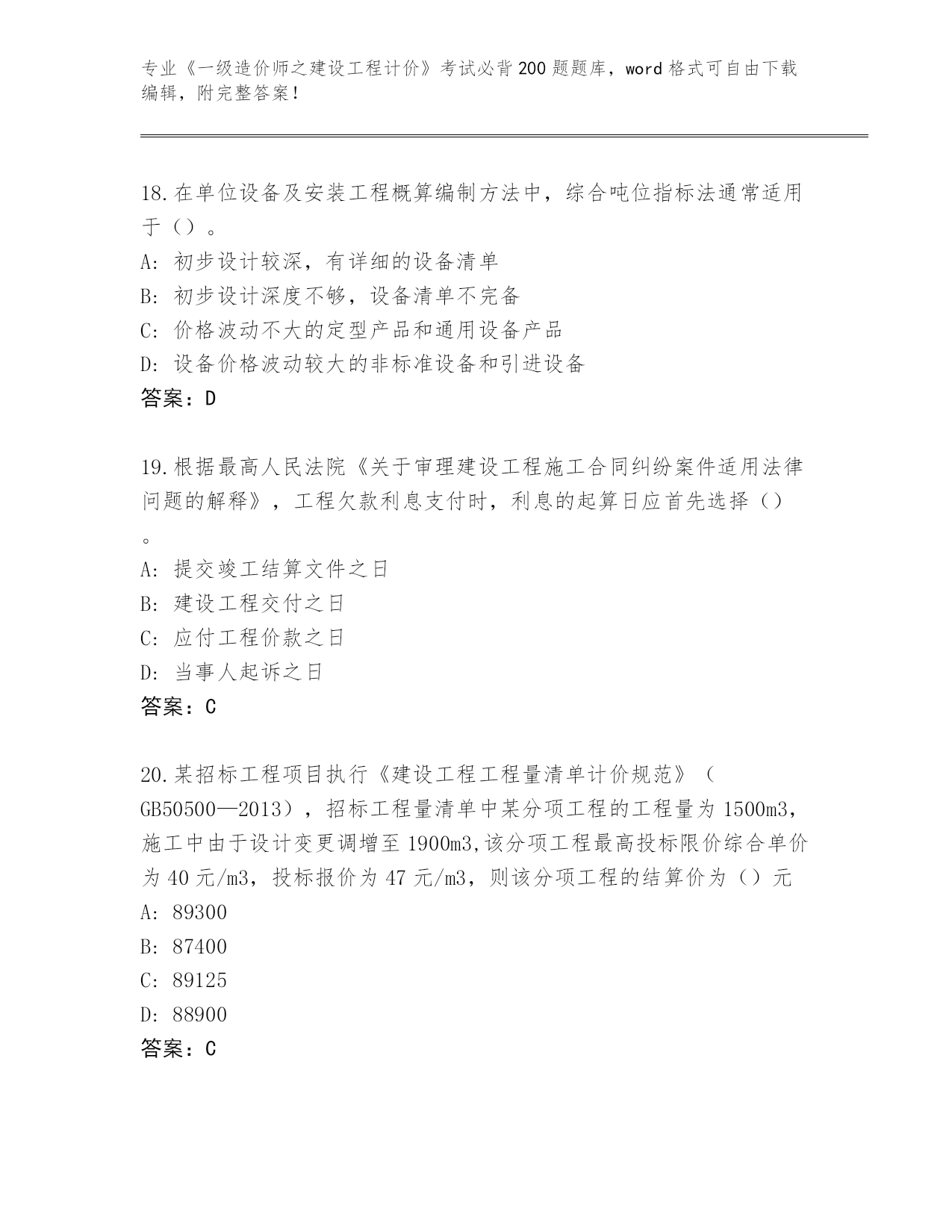 专业《一级造价师之建设工程计价》考试必背200题题库，word格式可自由下载编辑，附完整答案！

18.在单位设备及安装工程概算编制方法中，综合吨位指标法通常适用于（）。
A：初步设计较深，有详细的设备清单
B：初步设计深度不够，设备清单不完备
C：价格波动不大的定型产品和通用设备产品
D：设备价格波动较大的非标准设备和引进设备
答案：D

19.根据最高人民法院《关于审理建设工程施工合同纠纷案件适用法律问题的解释》，工程欠款利息支付时，利息的起算日应首先选择（）。
A：提交竣工结算文件之日
B：建设工程交付之日
C：应付工程价款之日
D：当事人起诉之日
答案：C

20.某招标工程项目执行《建设工程工程量清单计价规范》（GB50500—2013），招标工程量清单中某分项工程的工程量为1500m3，施工中由于设计变更调增至1900m3,该分项工程最高投标限价综合单价为40元/m3，投标报价为47元/m3，则该分项工程的结算价为（）元
A：89300
B：87400
C：89125
D：88900
答案：C